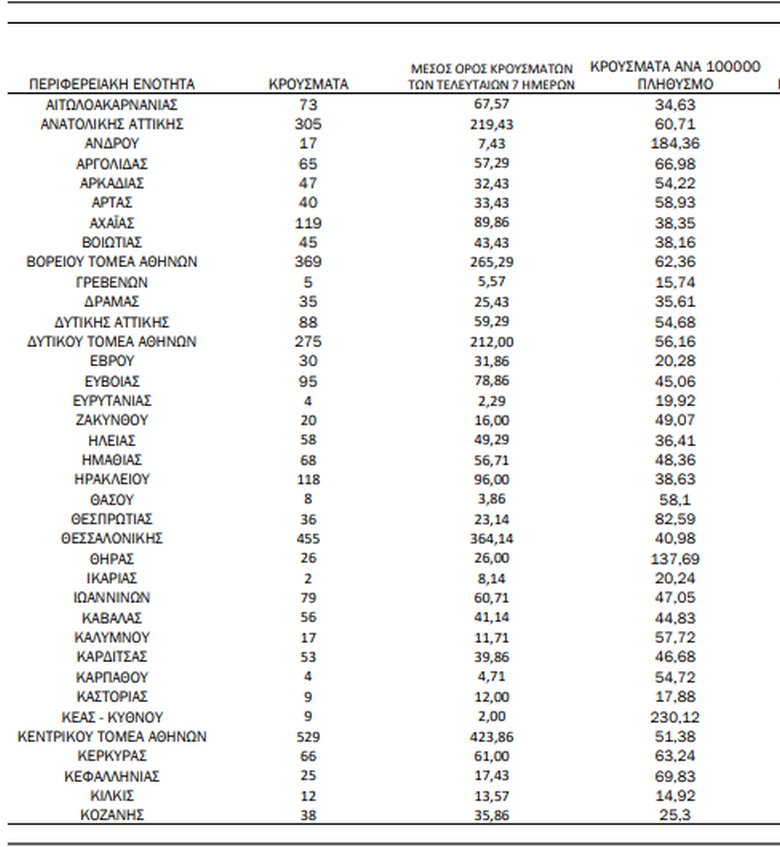 | ΠΕΡΙΦΕΡΕΙΑΚΗ ΕΝΟΤΗΤΑ | ΚΡΟΥΣΜΑΤΑ | ΜΕΣΟΣ ΟΡΟΣ ΚΡΟΥΣΜΑΤΩΝ ΤΩΝ ΤΕΛΕΥΤΑΙΩΝ 7 ΗΜΕΡΩΝ | ΚΡΟΥΣΜΑΤΑ ΑΝΑ 100000 ΠΛΗΘΥΣΜΟ |
|---|---|---|---|
| ΑΙΤΩΛΟΑΚΑΡΝΑΝΙΑΣ | 73 | 67,57 | 34,63 |
| ΑΝΑΤΟΛΙΚΗΣ ΑΤΤΙΚΗΣ | 305 | 219,43 | 60,71 |
| ΑΝΔΡΟΥ | 17 | 7,43 | 184,36 |
| ΑΡΓΟΛΙΔΑΣ | 65 | 57,29 | 66,98 |
| ΑΡΚΑΔΙΑΣ | 47 | 32,43 | 54,22 |
| ΑΡΤΑΣ | 40 | 33,43 | 58,93 |
| ΑΧΑΪΑΣ | 119 | 89,86 | 38,35 |
| ΒΟΙΩΤΙΑΣ | 45 | 43,43 | 38,16 |
| ΒΟΡΕΙΟΥ ΤΟΜΕΑ ΑΘΗΝΩΝ | 369 | 265,29 | 62,36 |
| ΓΡΕΒΕΝΩΝ | 5 | 5,57 | 15,74 |
| ΔΡΑΜΑΣ | 35 | 25,43 | 35,61 |
| ΔΥΤΙΚΗΣ ΑΤΤΙΚΗΣ | 88 | 59,29 | 54,68 |
| ΔΥΤΙΚΟΥ ΤΟΜΕΑ ΑΘΗΝΩΝ | 275 | 212,00 | 56,16 |
| ΕΒΡΟΥ | 30 | 31,86 | 20,28 |
| ΕΥΒΟΙΑΣ | 95 | 78,86 | 45,06 |
| ΕΥΡΥΤΑΝΙΑΣ | 4 | 2,29 | 19,92 |
| ΖΑΚΥΝΘΟΥ | 20 | 16,00 | 49,07 |
| ΗΛΕΙΑΣ | 58 | 49,29 | 36,41 |
| ΗΜΑΘΙΑΣ | 68 | 56,71 | 48,36 |
| ΗΡΑΚΛΕΙΟΥ | 118 | 96,00 | 38,63 |
| ΘΑΣΟΥ | 8 | 3,86 | 58,1 |
| ΘΕΣΠΡΩΤΙΑΣ | 36 | 23,14 | 82,59 |
| ΘΕΣΣΑΛΟΝΙΚΗΣ | 455 | 364,14 | 40,98 |
| ΘΗΡΑΣ | 26 | 26,00 | 137,69 |
| ΙΚΑΡΙΑΣ | 2 | 8,14 | 20,24 |
| ΙΩΑΝΝΙΝΩΝ | 79 | 60,71 | 47,05 |
| ΚΑΒΑΛΑΣ | 56 | 41,14 | 44,83 |
| ΚΑΛΥΜΝΟΥ | 17 | 11,71 | 57,72 |
| ΚΑΡΔΙΤΣΑΣ | 53 | 39,86 | 46,68 |
| ΚΑΡΠΑΘΟΥ | 4 | 4,71 | 54,72 |
| ΚΑΣΤΟΡΙΑΣ | 9 | 12,00 | 17,88 |
| ΚΕΑΣ - ΚΥΘΝΟΥ | 9 | 2,00 | 230,12 |
| ΚΕΝΤΡΙΚΟΥ ΤΟΜΕΑ ΑΘΗΝΩΝ | 529 | 423,86 | 51,38 |
| ΚΕΡΚΥΡΑΣ | 66 | 61,00 | 63,24 |
| ΚΕΦΑΛΛΗΝΙΑΣ | 25 | 17,43 | 69,83 |
| ΚΙΛΚΙΣ | 12 | 13,57 | 14,92 |
| ΚΟΖΑΝΗΣ | 38 | 35,86 | 25,3 |